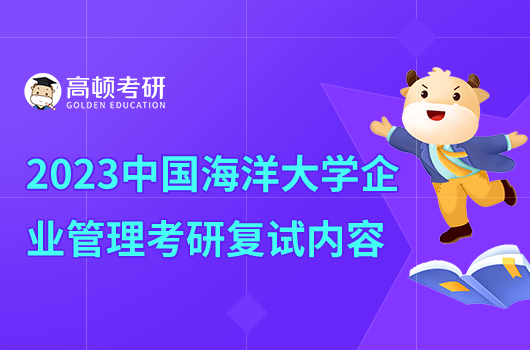 高顿考研
GOLDEN EDUCATION

2023中国海洋大学企业管理考研复试内容